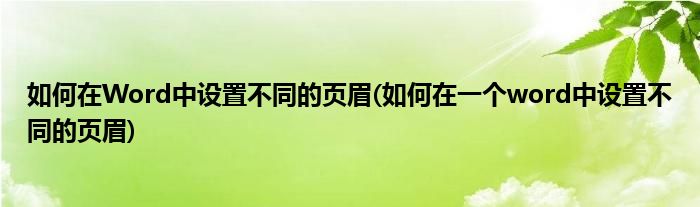 如何在Word中设置不同的页眉(如何在一个word中设置不同的页眉)